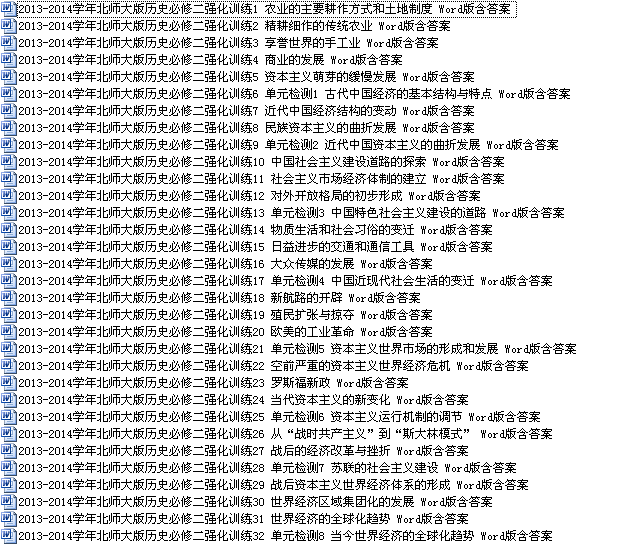 2013-2014学年北师大版历史必修二强化训练1 农业的主要耕作方式和土地制度 Word版含答案
2013-2014学年北师大版历史必修二强化训练2 精耕细作的传统农业 Word版含答案
2013-2014学年北师大版历史必修二强化训练3 享誉世界的手工业 Word版含答案
2013-2014学年北师大版历史必修二强化训练4 商业的发展 Word版含答案
2013-2014学年北师大版历史必修二强化训练5 资本主义萌芽的缓慢发展 Word版含答案
2013-2014学年北师大版历史必修二强化训练6 单元检测1 古代中国经济的基本结构与特点 Word版含答案
2013-2014学年北师大版历史必修二强化训练7 近代中国经济结构的变动 Word版含答案
2013-2014学年北师大版历史必修二强化训练8 民族资本主义的曲折发展 Word版含答案
2013-2014学年北师大版历史必修二强化训练9 单元检测2 近代中国资本主义的曲折发展 Word版含答案
2013-2014学年北师大版历史必修二强化训练10 中国社会主义建设道路的探索 Word版含答案
2013-2014学年北师大版历史必修二强化训练11 社会主义市场经济体制的建立 Word版含答案
2013-2014学年北师大版历史必修二强化训练12 对外开放格局的初步形成 Word版含答案
2013-2014学年北师大版历史必修二强化训练13 单元检测3 中国特色社会主义建设的道路 Word版含答案
2013-2014学年北师大版历史必修二强化训练14 物质生活和社会习俗的变迁 Word版含答案
2013-2014学年北师大版历史必修二强化训练15 日益进步的交通和通信工具 Word版含答案
2013-2014学年北师大版历史必修二强化训练16 大众传媒的发展 Word版含答案
2013-2014学年北师大版历史必修二强化训练17 单元检测4 中国近现代社会生活的变迁 Word版含答案
2013-2014学年北师大版历史必修二强化训练18 新航路的开辟 Word版含答案
2013-2014学年北师大版历史必修二强化训练19 殖民扩张与掠夺 Word版含答案
2013-2014学年北师大版历史必修二强化训练20 欧美的工业革命 Word版含答案
2013-2014学年北师大版历史必修二强化训练21 单元检测5 资本主义世界市场的形成和发展 Word版含答案
2013-2014学年北师大版历史必修二强化训练22 空前严重的资本主义世界经济危机 Word版含答案
2013-2014学年北师大版历史必修二强化训练23 罗斯福新政 Word版含答案
2013-2014学年北师大版历史必修二强化训练24 当代资本主义的新变化 Word版含答案
2013-2014学年北师大版历史必修二强化训练25 单元检测6 资本主义运行机制的调节 Word版含答案
2013-2014学年北师大版历史必修二强化训练26 从“战时共产主义”到“斯大林模式” Word版含答案
2013-2014学年北师大版历史必修二强化训练27 战后的经济改革与挫折 Word版含答案
2013-2014学年北师大版历史必修二强化训练28 单元检测7 苏联的社会主义建设 Word版含答案
2013-2014学年北师大版历史必修二强化训练29 战后资本主义世界经济体系的形成 Word版含答案
2013-2014学年北师大版历史必修二强化训练30 世界经济区域集团化的发展 Word版含答案
2013-2014学年北师大版历史必修二强化训练31 世界经济的全球化趋势 Word版含答案
2013-2014学年北师大版历史必修二强化训练32 单元检测8 当今世界经济的全球化趋势 Word版含答案